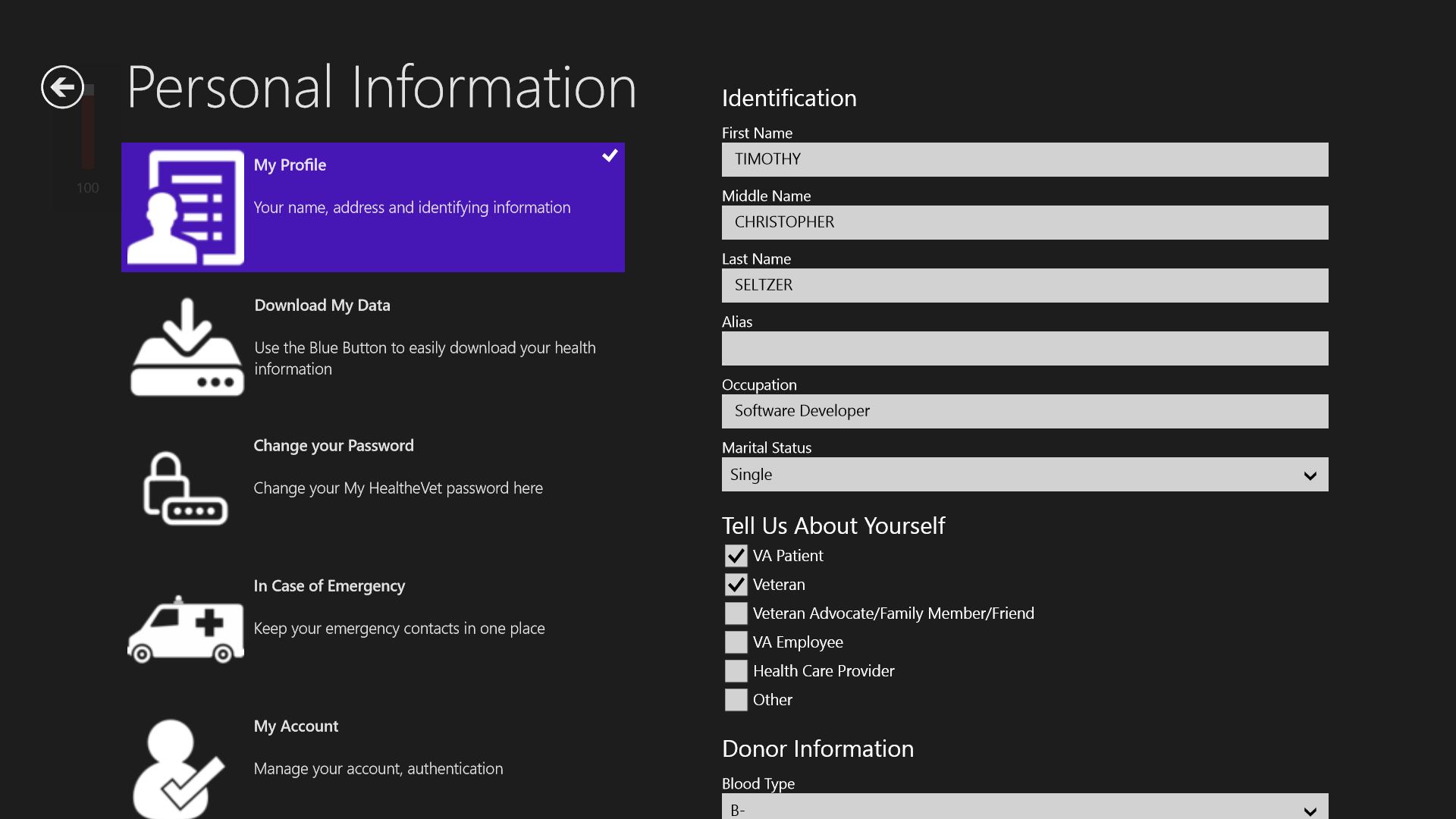 Personal Information

100

My Profile

Your name, address and identifying information

Download My Data

Use the Blue Button to easily download your health information

Change your Password

Change your My HealtheVet password here

In Case of Emergency

Keep your emergency contacts in one place

My Account

Manage your account, authentication

Identification

First Name
TIMOTHY

Middle Name
CHRISTOPHER

Last Name
SELTZER

Alias

Occupation
Software Developer

Marital Status
Single

Tell Us About Yourself

VA Patient
Veteran
Veteran Advocate/Family Member/Friend
VA Employee
Health Care Provider
Other

Donor Information

Blood Type
B-